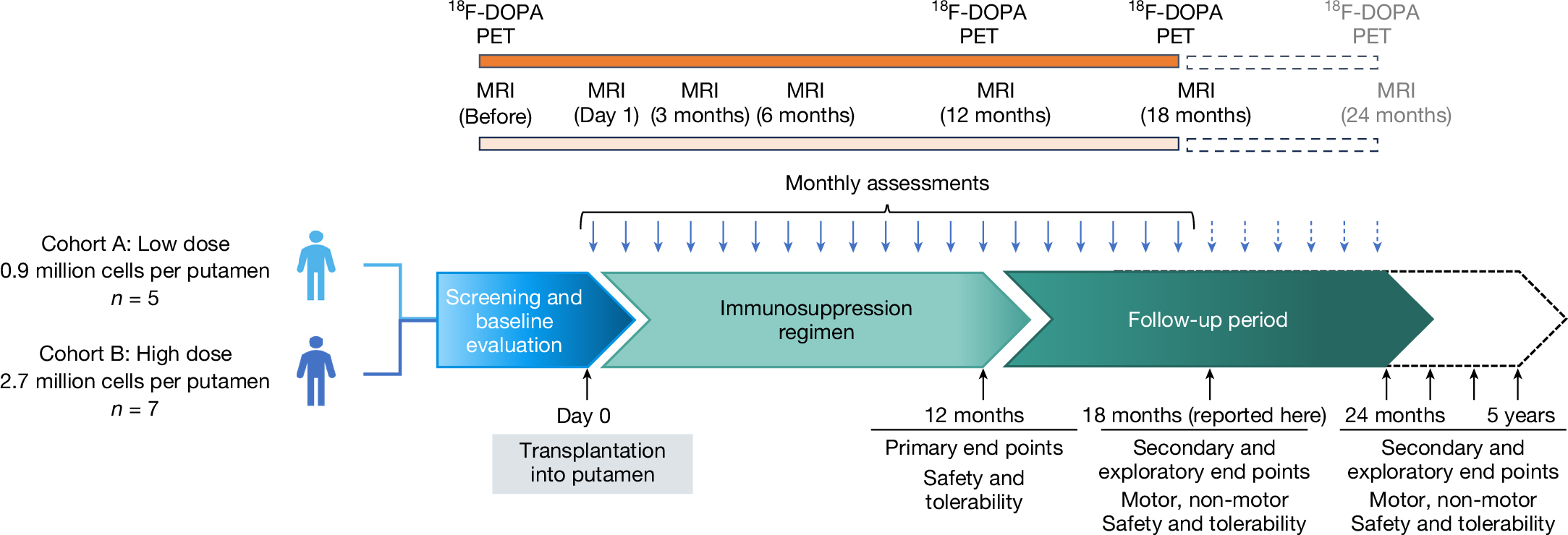 $^{18}$F-DOPA PET

$^{18}$F-DOPA PET

$^{18}$F-DOPA PET

$^{18}$F-DOPA PET

MRI (Before)

MRI (Day 1)

MRI (3 months)

MRI (6 months)

MRI (12 months)

MRI (18 months)

MRI (24 months)

Monthly assessments

Cohort A: Low dose
0.9 million cells per putamen
$n = 5$

Cohort B: High dose
2.7 million cells per putamen
$n = 7$

Screening and baseline evaluation

Immunosuppression regimen

Follow-up period

Day 0

Transplantation into putamen

12 months

Primary end points

Safety and tolerability

18 months (reported here)

Secondary and exploratory end points

Motor, non-motor

Safety and tolerability

24 months

5 years

Secondary and exploratory end points

Motor, non-motor

Safety and tolerability